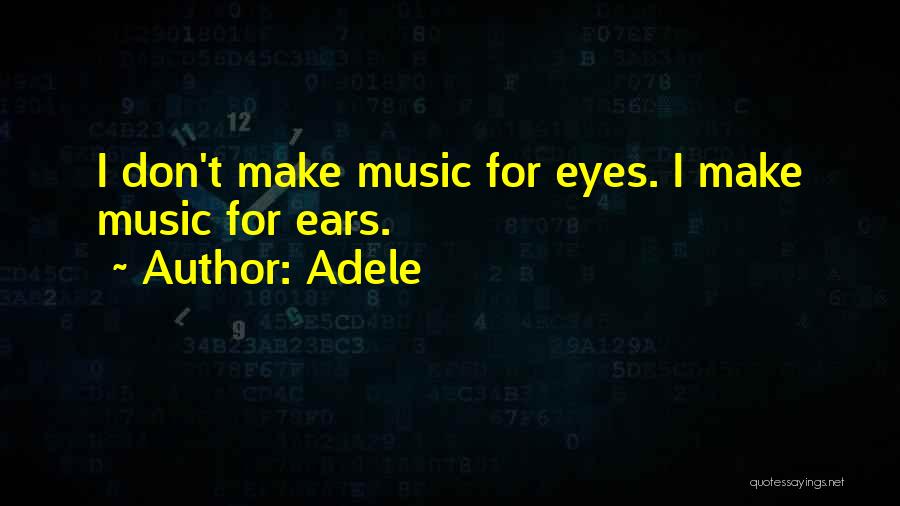 I don't make music for eyes. I make music for ears.

~ Author: Adele

quotessayings.net